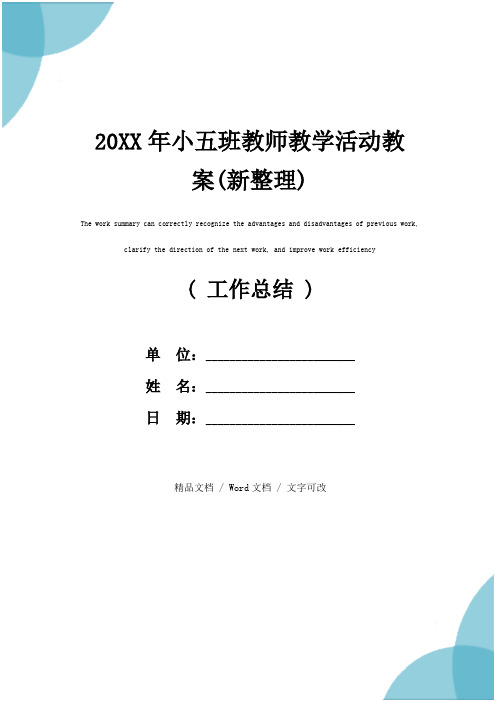 20XX 年小五班教师教学活动教案(新整理)

The work summary can correctly recognize the advantages and disadvantages of previous work, clarify the direction of the next work, and improve work efficiency

（ 工作总结 ）

单 位：______________________

姓 名：______________________

日 期：______________________

精品文档 / Word 文档 / 文字可改